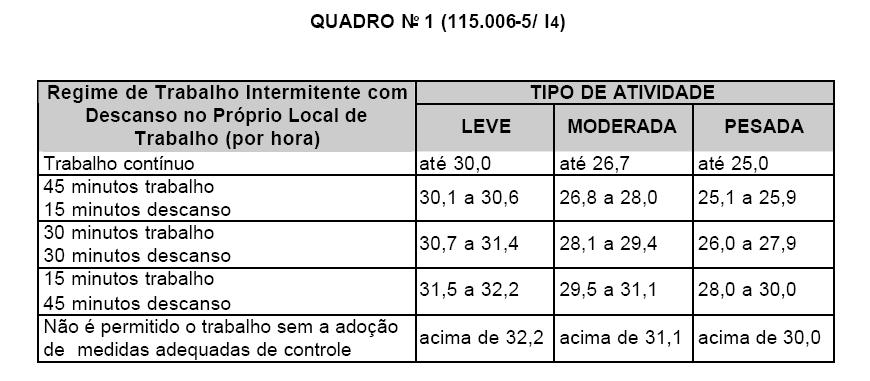 QUADRO Nº 1 (115.006-5/ I4)

| Regime de Trabalho Intermitente com Descanso no Próprio Local de Trabalho (por hora) | TIPO DE ATIVIDADE | | |
|---|---|---|---|
| | LEVE | MODERADA | PESADA |
| Trabalho contínuo | até 30,0 | até 26,7 | até 25,0 |
| 45 minutos trabalho 15 minutos descanso | 30,1 a 30,6 | 26,8 a 28,0 | 25,1 a 25,9 |
| 30 minutos trabalho 30 minutos descanso | 30,7 a 31,4 | 28,1 a 29,4 | 26,0 a 27,9 |
| 15 minutos trabalho 45 minutos descanso | 31,5 a 32,2 | 29,5 a 31,1 | 28,0 a 30,0 |
| Não é permitido o trabalho sem a adoção de medidas adequadas de controle | acima de 32,2 | acima de 31,1 | acima de 30,0 |